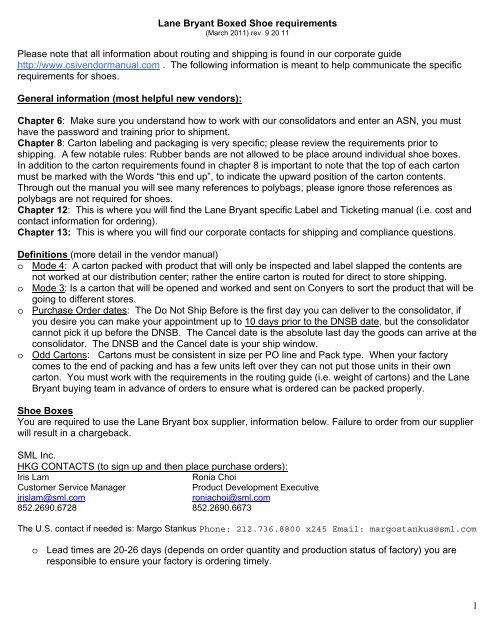 Lane Bryant Boxed Shoe requirements
(March 2011) rev. 9 20 11

Please note that all information about routing and shipping is found in our corporate guide http://www.csivendormanual.com . The following information is meant to help communicate the specific requirements for shoes.

General information (most helpful new vendors):

Chapter 6: Make sure you understand how to work with our consolidators and enter an ASN, you must have the password and training prior to shipment.
Chapter 8: Carton labeling and packaging is very specific; please review the requirements prior to shipping. A few notable rules: Rubber bands are not allowed to be place around individual shoe boxes. In addition to the carton requirements found in chapter 8 is important to note that the top of each carton must be marked with the Words "this end up", to indicate the upward position of the carton contents. Through out the manual you will see many references to polybags, please ignore those references as polybags are not required for shoes.
Chapter 12: This is where you will find the Lane Bryant specific Label and Ticketing manual (i.e. cost and contact information for ordering).
Chapter 13: This is where you will find our corporate contacts for shipping and compliance questions.

Definitions (more detail in the vendor manual)
o Mode 4: A carton packed with product that will only be inspected and label slapped the contents are not worked at our distribution center; rather the entire carton is routed for direct to store shipping.
o Mode 3: Is a carton that will be opened and worked and sent on Conyers to sort the product that will be going to different stores.
o Purchase Order dates: The Do Not Ship Before is the first day you can deliver to the consolidator, if you desire you can make your appointment up to 10 days prior to the DNSB date, but the consolidator cannot pick it up before the DNSB. The Cancel date is the absolute last day the goods can arrive at the consolidator. The DNSB and the Cancel date is your ship window.
o Odd Cartons: Cartons must be consistent in size per PO line and Pack type. When your factory comes to the end of packing and has a few units left over they can not put those units in their own carton. You must work with the requirements in the routing guide (i.e. weight of cartons) and the Lane Bryant buying team in advance of orders to ensure what is ordered can be packed properly.

Shoe Boxes
You are required to use the Lane Bryant box supplier, information below. Failure to order from our supplier will result in a chargeback.

SML Inc.
HKG CONTACTS (to sign up and then place purchase orders):
Iris Lam
Customer Service Manager
irislam@sml.com
852.2690.6728

Ronia Choi
Product Development Executive
roniachoi@sml.com
852.2690.6673

The U.S. contact if needed is: Margo Stankus Phone: 212.736.8800 x245 Email: margostankus@sml.com

o Lead times are 20-26 days (depends on order quantity and production status of factory) you are responsible to ensure your factory is ordering timely.

1